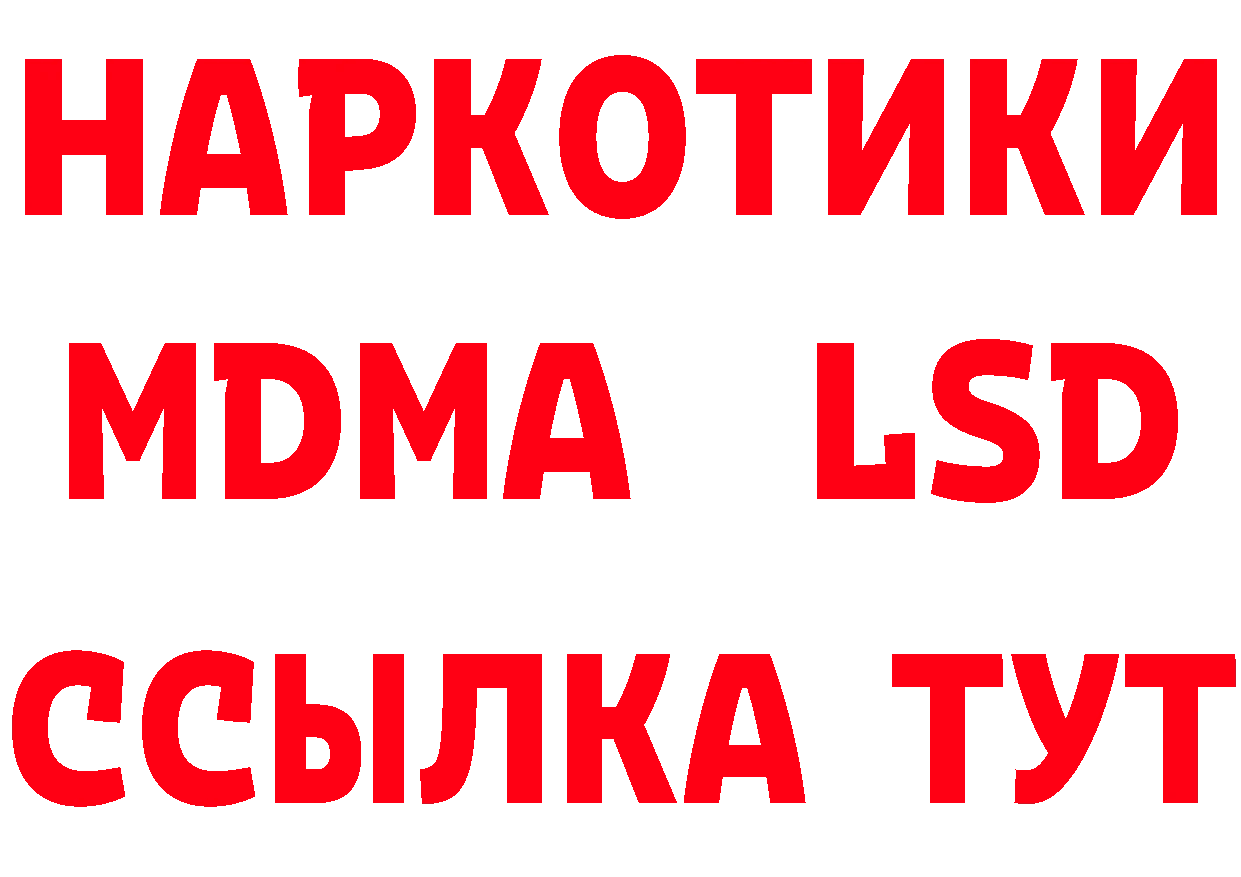 НАРКОТИКИ
MDMA LSD
ССЫЛКА ТУТ